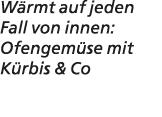 Wärmt auf jeden Fall von innen: Ofengemüse mit Kürbis & Co